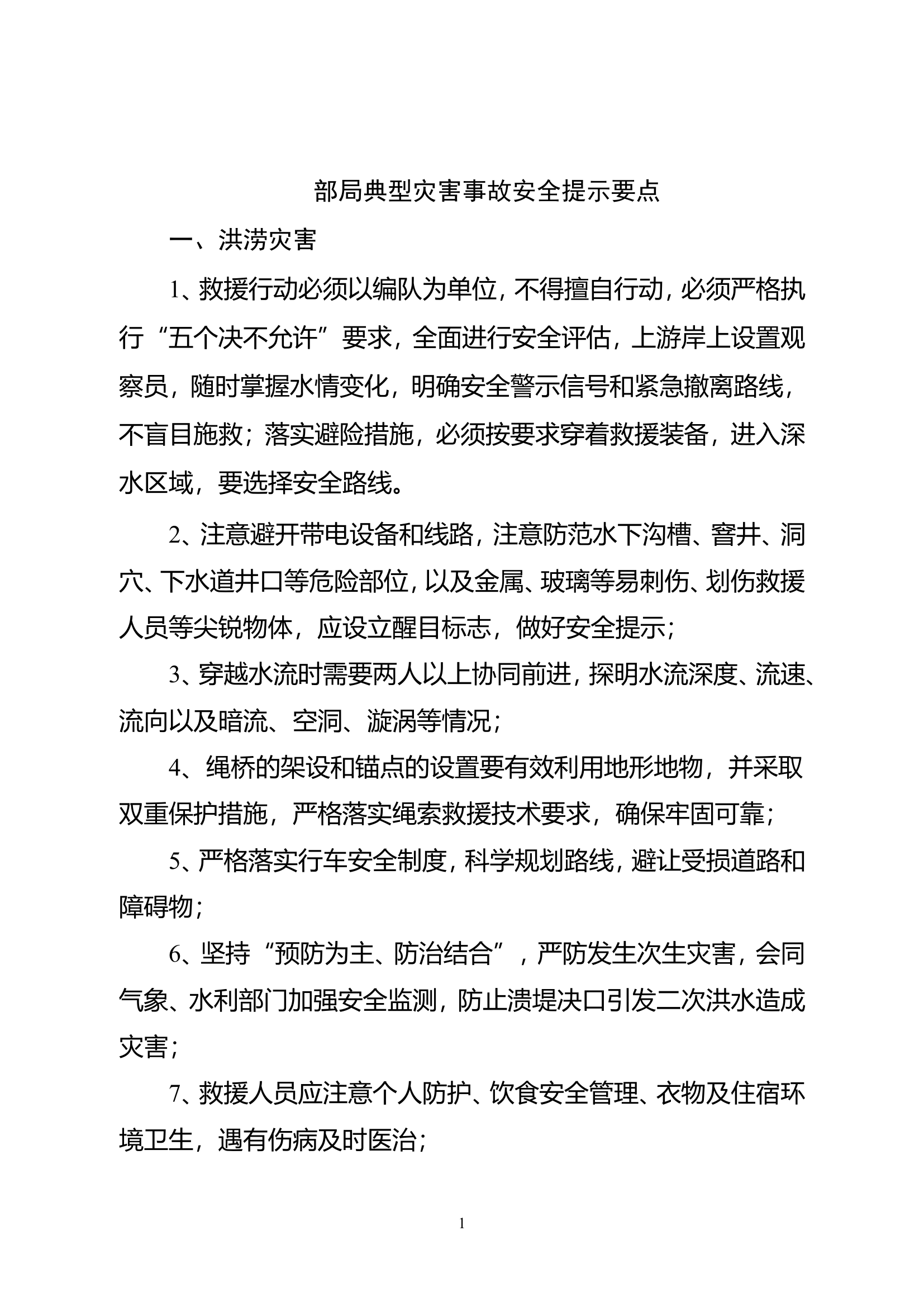 部局典型灾害事故安全提示要点

一、洪涝灾害

1、救援行动必须以编队为单位，不得擅自行动，必须严格执行“五个决不允许”要求，全面进行安全评估，上游岸上设置观察员，随时掌握水情变化，明确安全警示信号和紧急撤离路线，不盲目施救；落实避险措施，必须按要求穿着救援装备，进入深水区域，要选择安全路线。

2、注意避开带电设备和线路，注意防范水下沟槽、窨井、洞穴、下水道井口等危险部位，以及金属、玻璃等易刺伤、划伤救援人员等尖锐物体，应设立醒目标志，做好安全提示；

3、穿越水流时需要两人以上协同前进，探明水流深度、流速、流向以及暗流、空洞、漩涡等情况；

4、绳桥的架设和锚点的设置要有效利用地形地物，并采取双重保护措施，严格落实绳索救援技术要求，确保牢固可靠；

5、严格落实行车安全制度，科学规划路线，避让受损道路和障碍物；

6、坚持“预防为主、防治结合”，严防发生次生灾害，会同气象、水利部门加强安全监测，防止溃堤决口引发二次洪水造成灾害；

7、救援人员应注意个人防护、饮食安全管理、衣物及住宿环境卫生，遇有伤病及时医治；

1